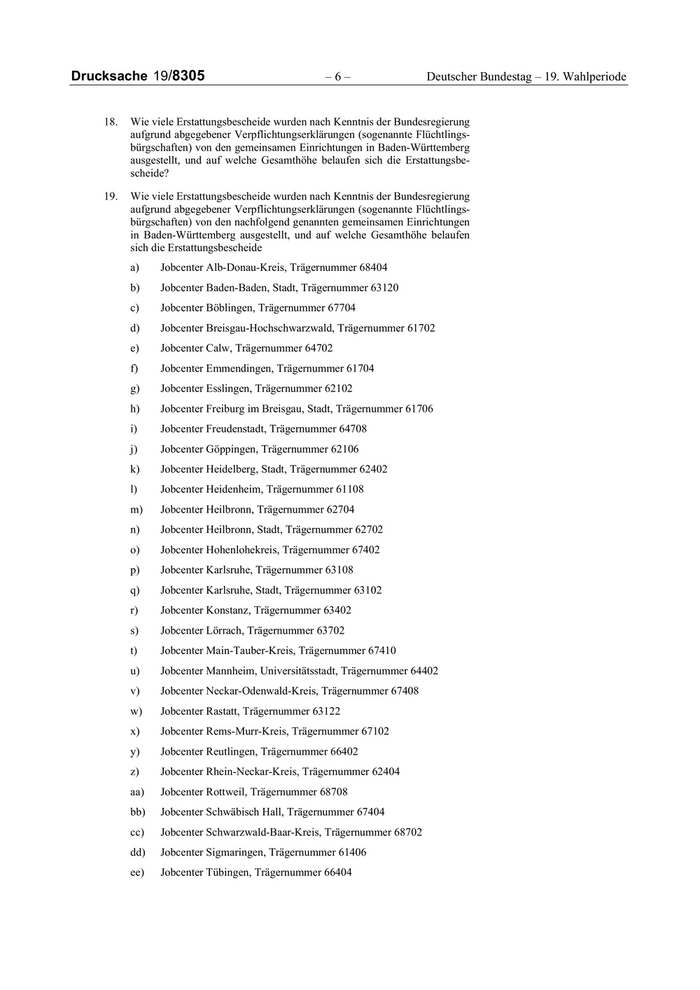 Drucksache 19/8305 – 6 – Deutscher Bundestag – 19. Wahlperiode

18. Wie viele Erstattungsbescheide wurden nach Kenntnis der Bundesregierung aufgrund abgegebener Verpflichtungserklärungen (sogenannte Flüchtlingsbürgschaften) von den gemeinsamen Einrichtungen in Baden-Württemberg ausgestellt, und auf welche Gesamthöhe belaufen sich die Erstattungsbescheide?

19. Wie viele Erstattungsbescheide wurden nach Kenntnis der Bundesregierung aufgrund abgegebener Verpflichtungserklärungen (sogenannte Flüchtlingsbürgschaften) von den nachfolgend genannten gemeinsamen Einrichtungen in Baden-Württemberg ausgestellt, und auf welche Gesamthöhe belaufen sich die Erstattungsbescheide

a) Jobcenter Alb-Donau-Kreis, Trägernummer 68404

b) Jobcenter Baden-Baden, Stadt, Trägernummer 63120

c) Jobcenter Böblingen, Trägernummer 67704

d) Jobcenter Breisgau-Hochschwarzwald, Trägernummer 61702

e) Jobcenter Calw, Trägernummer 64702

f) Jobcenter Emmendingen, Trägernummer 61704

g) Jobcenter Esslingen, Trägernummer 62102

h) Jobcenter Freiburg im Breisgau, Stadt, Trägernummer 61706

i) Jobcenter Freudenstadt, Trägernummer 64708

j) Jobcenter Göppingen, Trägernummer 62106

k) Jobcenter Heidelberg, Stadt, Trägernummer 62402

l) Jobcenter Heidenheim, Trägernummer 61108

m) Jobcenter Heilbronn, Trägernummer 62704

n) Jobcenter Heilbronn, Stadt, Trägernummer 62702

o) Jobcenter Hohenlohekreis, Trägernummer 67402

p) Jobcenter Karlsruhe, Trägernummer 63108

q) Jobcenter Karlsruhe, Stadt, Trägernummer 63102

r) Jobcenter Konstanz, Trägernummer 63402

s) Jobcenter Lörrach, Trägernummer 63702

t) Jobcenter Main-Tauber-Kreis, Trägernummer 67410

u) Jobcenter Mannheim, Universitätsstadt, Trägernummer 64402

v) Jobcenter Neckar-Odenwald-Kreis, Trägernummer 67408

w) Jobcenter Rastatt, Trägernummer 63122

x) Jobcenter Rems-Murr-Kreis, Trägernummer 67102

y) Jobcenter Reutlingen, Trägernummer 66402

z) Jobcenter Rhein-Neckar-Kreis, Trägernummer 62404

aa) Jobcenter Rottweil, Trägernummer 68708

bb) Jobcenter Schwäbisch Hall, Trägernummer 67404

cc) Jobcenter Schwarzwald-Baar-Kreis, Trägernummer 68702

dd) Jobcenter Sigmaringen, Trägernummer 61406

ee) Jobcenter Tübingen, Trägernummer 66404